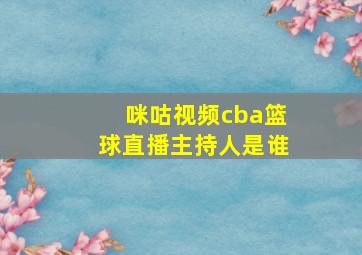 咪咕视频cba篮球直播主持人是谁